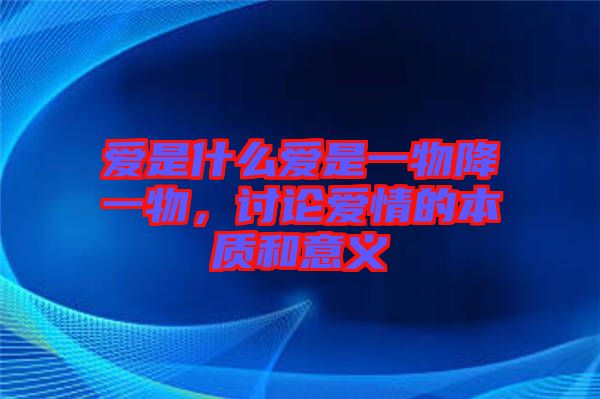 爱是什么爱是一物降一物，讨论爱情的本质和意义